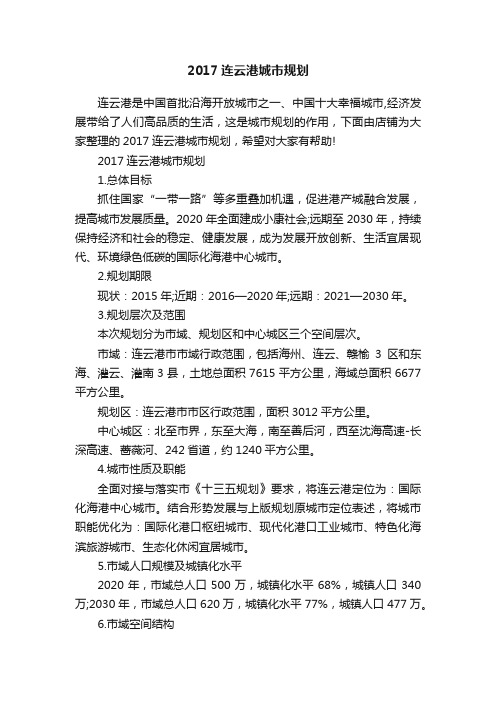 2017 连云港城市规划

连云港是中国首批沿海开放城市之一、中国十大幸福城市,经济发展带给了人们高品质的生活，这是城市规划的作用，下面由店铺为大家整理的 2017 连云港城市规划，希望对大家有帮助!

2017 连云港城市规划

1.总体目标

抓住国家“一带一路”等多重叠加机遇，促进港产城融合发展，提高城市发展质量。2020 年全面建成小康社会;远期至 2030 年，持续保持经济和社会的稳定、健康发展，成为发展开放创新、生活宜居现代、环境绿色低碳的国际化海港中心城市。

2.规划期限

现状：2015 年;近期：2016—2020 年;远期：2021—2030 年。

3.规划层次及范围

本次规划分为市域、规划区和中心城区三个空间层次。

市域：连云港市市域行政范围，包括海州、连云、赣榆 3 区和东海、灌云、灌南 3 县，土地总面积 7615 平方公里，海域总面积 6677 平方公里。

规划区：连云港市市区行政范围，面积 3012 平方公里。

中心城区：北至市界，东至大海，南至善后河，西至沈海高速-长深高速、蔷薇河、242 省道，约 1240 平方公里。

4.城市性质及职能

全面对接与落实市《十三五规划》要求，将连云港定位为：国际化海港中心城市。结合形势发展与上版规划原城市定位表述，将城市职能优化为：国际化港口枢纽城市、现代化港口工业城市、特色化海滨旅游城市、生态化休闲宜居城市。

5.市域人口规模及城镇化水平

2020 年，市域总人口 500 万，城镇化水平 68%，城镇人口 340 万;2030 年，市域总人口 620 万，城镇化水平 77%，城镇人口 477 万。

6.市域空间结构